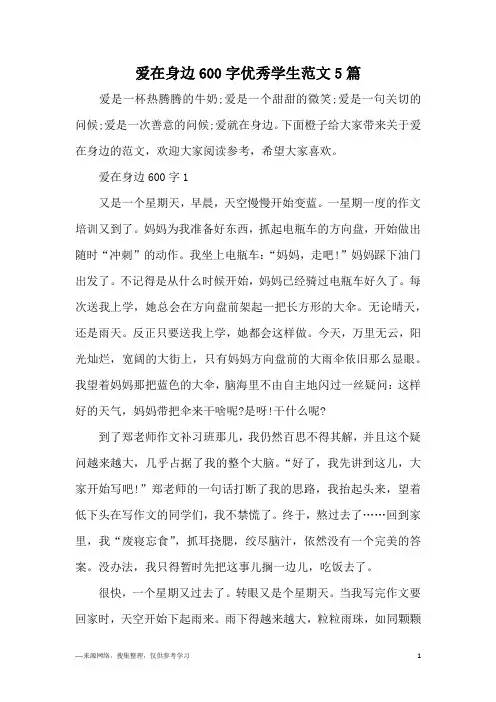 爱在身边600字优秀学生范文5篇

爱是一杯热腾腾的牛奶;爱是一个甜甜的微笑;爱是一句关切的问候;爱是一次善意的问候;爱就在身边。下面橙子给大家带来关于爱在身边的范文，欢迎大家阅读参考，希望大家喜欢。

爱在身边600字1

又是一个星期天，早晨，天空慢慢开始变蓝。一星期一度的作文培训又到了。妈妈为我准备好东西，抓起电瓶车的方向盘，开始做出随时“冲刺”的动作。我坐上电瓶车:“妈妈，走吧!”妈妈踩下油门出发了。不记得是从什么时候开始，妈妈已经骑过电瓶车好久了。每次送我上学，她总会在方向盘前架起一把长方形的大伞。无论晴天，还是雨天。反正只要送我上学，她都会这样做。今天，万里无云，阳光灿烂，宽阔的大街上，只有妈妈方向盘前的大雨伞依旧那么显眼。我望着妈妈那把蓝色的大伞，脑海里不由自主地闪过一丝疑问：这样好的天气，妈妈带把伞来干啥呢?是呀!干什么呢?

到了郑老师作文补习班那儿，我仍然百思不得其解，并且这个疑问越来越大，几乎占据了我的整个大脑。“好了，我先讲到这儿，大家开始写吧!”郑老师的一句话打断了我的思路，我抬起头来，望着低下头在写作文的同学们，我不禁慌了。终于，熬过去了……回到家里，我“废寝忘食”，抓耳挠腮，绞尽脑汁，依然没有一个完美的答案。没办法，我只得暂时先把这事儿搁一边儿，吃饭去了。

很快，一个星期又过去了。转眼又是个星期天。当我写完作文要回家时，天空开始下起雨来。雨下得越来越大，粒粒雨珠，如同颗颗

—来源网络，搜集整理，仅供参考学习

1